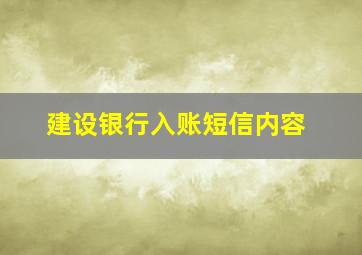 建设银行入账短信内容